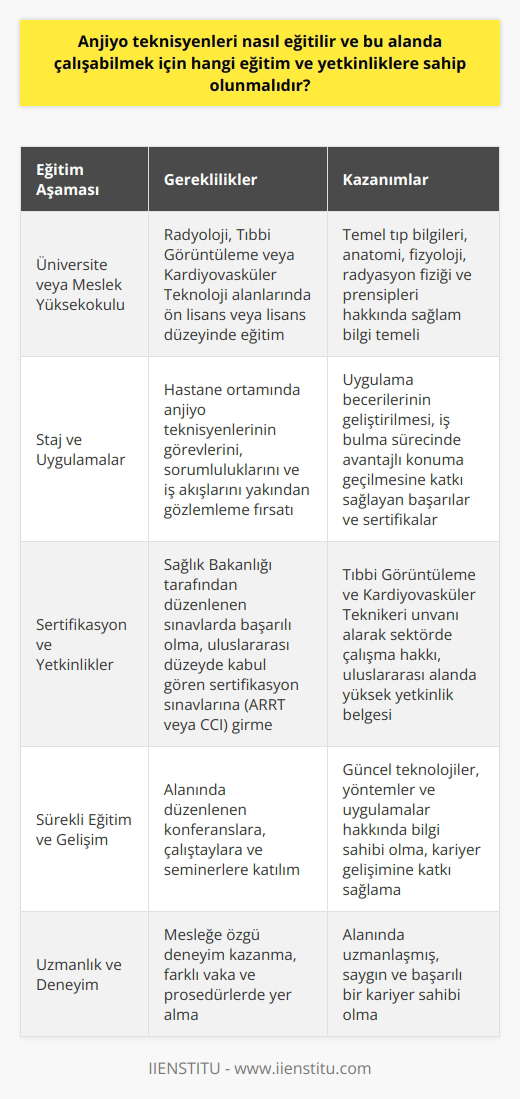 Anjiyo teknisyenleri nasıl eğitilir ve bu alanda çalışabilmek için hangi eğitim ve yetkinliklere sahip olunmalıdır?

| Eğitim Aşaması | Gereklilikler | Kazanımlar |
|---|---|---|
| Üniversite veya Meslek Yüksekokulu | Radyoloji, Tıbbi Görüntüleme veya Kardiyovasküler Teknoloji alanlarında ön lisans veya lisans düzeyinde eğitim | Temel tıp bilgileri, anatomi, fizyoloji, radyasyon fiziği ve prensipleri hakkında sağlam bilgi temeli |
| Staj ve Uygulamalar | Hastane ortamında anjiyo teknisyenlerinin görevlerini, sorumluluklarını ve iş akışlarını yakından gözlemleme fırsatı | Uygulama becerilerinin geliştirilmesi, iş bulma sürecinde avantajlı konuma geçilmesine katkı sağlayan başarılar ve sertifikalar |
| Sertifikasyon ve Yetkinlikler | Sağlık Bakanlığı tarafından düzenlenen sınavlarda başarılı olma, uluslararası düzeyde kabul gören sertifikasyon sınavlarına (ARRT veya CCI) girme | Tıbbi Görüntüleme ve Kardiyovasküler Teknikeri unvanı alarak sektörde çalışma hakkı, uluslararası alanda yüksek yetkinlik belgesi |
| Sürekli Eğitim ve Gelişim | Alanında düzenlenen konferanslara, çalıştaylara ve seminerlere katılım | Güncel teknolojiler, yöntemler ve uygulamalar hakkında bilgi sahibi olma, kariyer gelişimine katkı sağlama |
| Uzmanlık ve Deneyim | Mesleğe özgü deneyim kazanma, farklı vaka ve prosedürlerde yer alma | Alanında uzmanlaşmış, saygın ve başarılı bir kariyer sahibi olma |

IIENSTITU - www.iienstitu.com